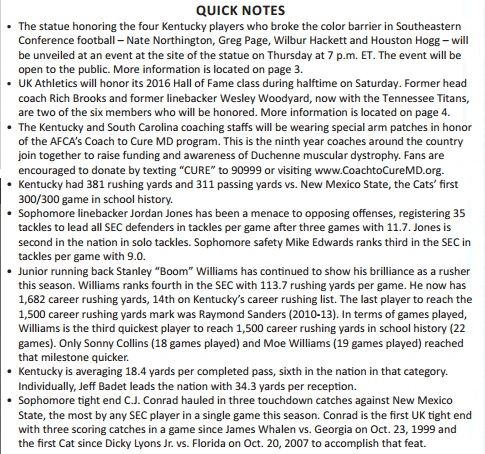 QUICK NOTES

• The statue honoring the four Kentucky players who broke the color barrier in Southeastern Conference football – Nate Northington, Greg Page, Wilbur Hackett and Houston Hogg – will be unveiled at an event at the site of the statue on Thursday at 7 p.m. ET. The event will be open to the public. More information is located on page 3.
• UK Athletics will honor its 2016 Hall of Fame class during halftime on Saturday. Former head coach Rich Brooks and former linebacker Wesley Woodyard, now with the Tennessee Titans, are two of the six members who will be honored. More information is located on page 4.
• The Kentucky and South Carolina coaching staffs will be wearing special arm patches in honor of the AFCA's Coach to Cure MD program. This is the ninth year coaches around the country join together to raise funding and awareness of Duchenne muscular dystrophy. Fans are encouraged to donate by texting "CURE" to 90999 or visiting www.CoachtoCureMD.org.
• Kentucky had 381 rushing yards and 311 passing yards vs. New Mexico State, the Cats' first 300/300 game in school history.
• Sophomore linebacker Jordan Jones has been a menace to opposing offenses, registering 35 tackles to lead all SEC defenders in tackles per game after three games with 11.7. Jones is second in the nation in solo tackles. Sophomore safety Mike Edwards ranks third in the SEC in tackles per game with 9.0.
• Junior running back Stanley "Boom" Williams has continued to show his brilliance as a rusher this season. Williams ranks fourth in the SEC with 113.7 rushing yards per game. He now has 1,682 career rushing yards, 14th on Kentucky's career rushing list. The last player to reach the 1,500 career rushing yards mark was Raymond Sanders (2010-13). In terms of games played, Williams is the third quickest player to reach 1,500 career rushing yards in school history (22 games). Only Sonny Collins (18 games played) and Moe Williams (19 games played) reached that milestone quicker.
• Kentucky is averaging 18.4 yards per completed pass, sixth in the nation in that category. Individually, Jeff Badet leads the nation with 34.3 yards per reception.
• Sophomore tight end C.J. Conrad hauled in three touchdown catches against New Mexico State, the most by any SEC player in a single game this season. Conrad is the first UK tight end with three scoring catches in a game since James Whalen vs. Georgia on Oct. 23, 1999 and the first Cat since Dicky Lyons Jr. vs. Florida on Oct. 20, 2007 to accomplish that feat.